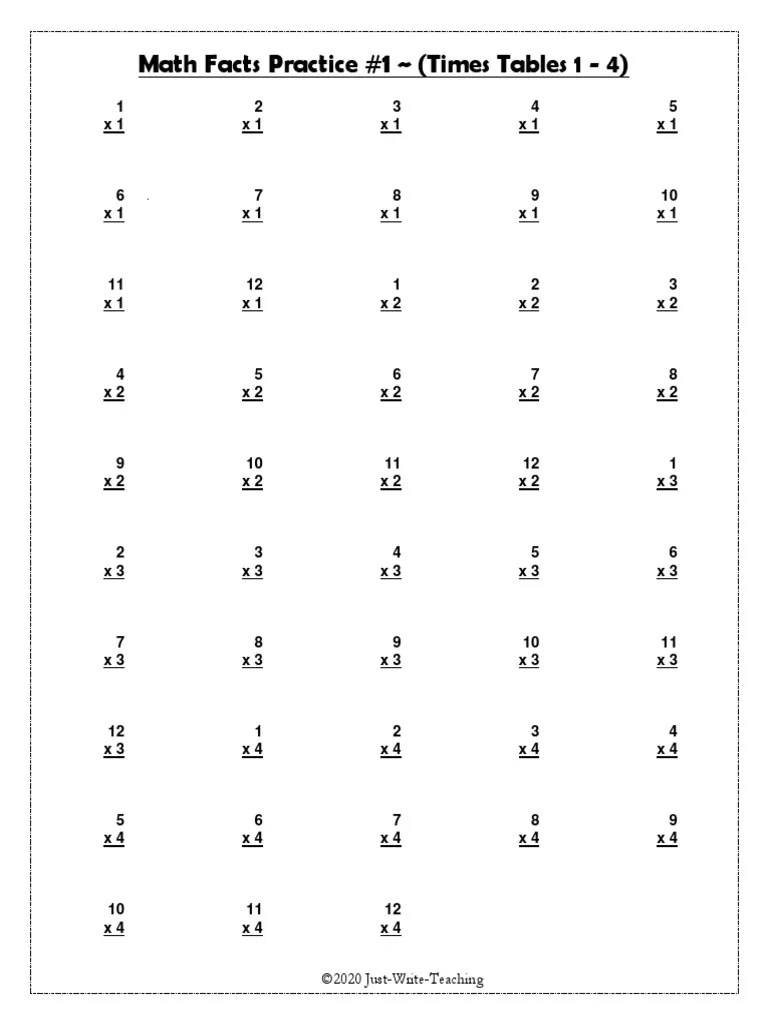 Math Facts Practice #1 ~ (Times Tables 1 - 4)

1
x 1

2
x 1

3
x 1

4
x 1

5
x 1

6
x 1

7
x 1

8
x 1

9
x 1

10
x 1

11
x 1

12
x 1

1
x 2

2
x 2

3
x 2

4
x 2

5
x 2

6
x 2

7
x 2

8
x 2

9
x 2

10
x 2

11
x 2

12
x 2

1
x 3

2
x 3

3
x 3

4
x 3

5
x 3

6
x 3

7
x 3

8
x 3

9
x 3

10
x 3

11
x 3

12
x 3

1
x 4

2
x 4

3
x 4

4
x 4

5
x 4

6
x 4

7
x 4

8
x 4

9
x 4

10
x 4

11
x 4

12
x 4

©2020 Just-Write-Teaching